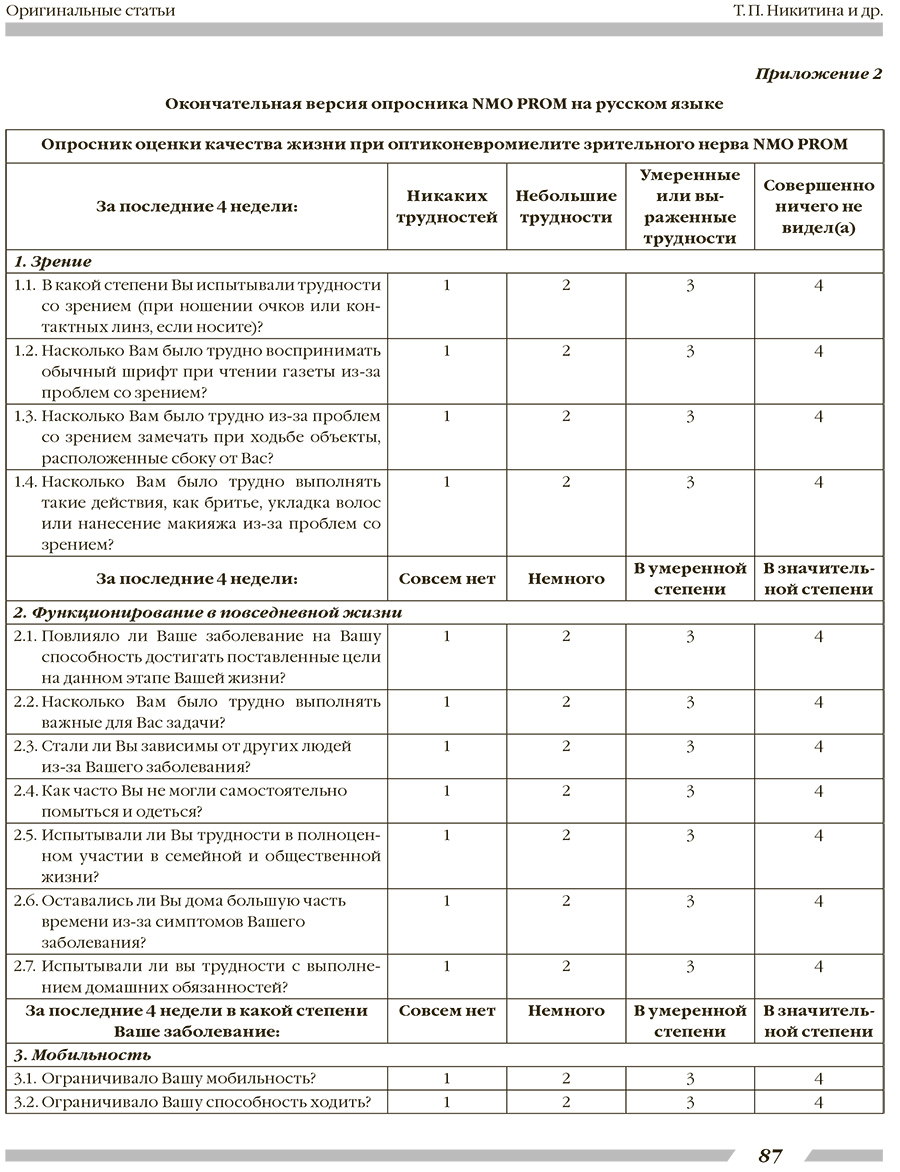 Оригинальные статьи Т. П. Никитина и др.

Приложение 2

Окончательная версия опросника NMO PROM на русском языке

| Опросник оценки качества жизни при оптиконевромиелите зрительного нерва NMO PROM | | | | |
|---|---|---|---|---|
| За последние 4 недели: | Никаких трудностей | Небольшие трудности | Умеренные или выраженные трудности | Совершенно ничего не видел(а) |
| 1. Зрение | | | | |
| 1.1. В какой степени Вы испытывали трудности со зрением (при ношении очков или контактных линз, если носите)? | 1 | 2 | 3 | 4 |
| 1.2. Насколько Вам было трудно воспринимать обычный шрифт при чтении газеты из-за проблем со зрением? | 1 | 2 | 3 | 4 |
| 1.3. Насколько Вам было трудно из-за проблем со зрением замечать при ходьбе объекты, расположенные сбоку от Вас? | 1 | 2 | 3 | 4 |
| 1.4. Насколько Вам было трудно выполнять такие действия, как бритье, укладка волос или нанесение макияжа из-за проблем со зрением? | 1 | 2 | 3 | 4 |
| За последние 4 недели: | Совсем нет | Немного | В умеренной степени | В значительной степени |
| 2. Функционирование в повседневной жизни | | | | |
| 2.1. Повлияло ли Ваше заболевание на Вашу способность достигать поставленные цели на данном этапе Вашей жизни? | 1 | 2 | 3 | 4 |
| 2.2. Насколько Вам было трудно выполнять важные для Вас задачи? | 1 | 2 | 3 | 4 |
| 2.3. Стали ли Вы зависимы от других людей из-за Вашего заболевания? | 1 | 2 | 3 | 4 |
| 2.4. Как часто Вы не могли самостоятельно помыться и одеться? | 1 | 2 | 3 | 4 |
| 2.5. Испытывали ли Вы трудности в полноценном участии в семейной и общественной жизни? | 1 | 2 | 3 | 4 |
| 2.6. Оставались ли Вы дома большую часть времени из-за симптомов Вашего заболевания? | 1 | 2 | 3 | 4 |
| 2.7. Испытывали ли вы трудности с выполнением домашних обязанностей? | 1 | 2 | 3 | 4 |
| За последние 4 недели в какой степени Ваше заболевание: | Совсем нет | Немного | В умеренной степени | В значительной степени |
| 3. Мобильность | | | | |
| 3.1. Ограничивало Вашу мобильность? | 1 | 2 | 3 | 4 |
| 3.2. Ограничивало Вашу способность ходить? | 1 | 2 | 3 | 4 |

87